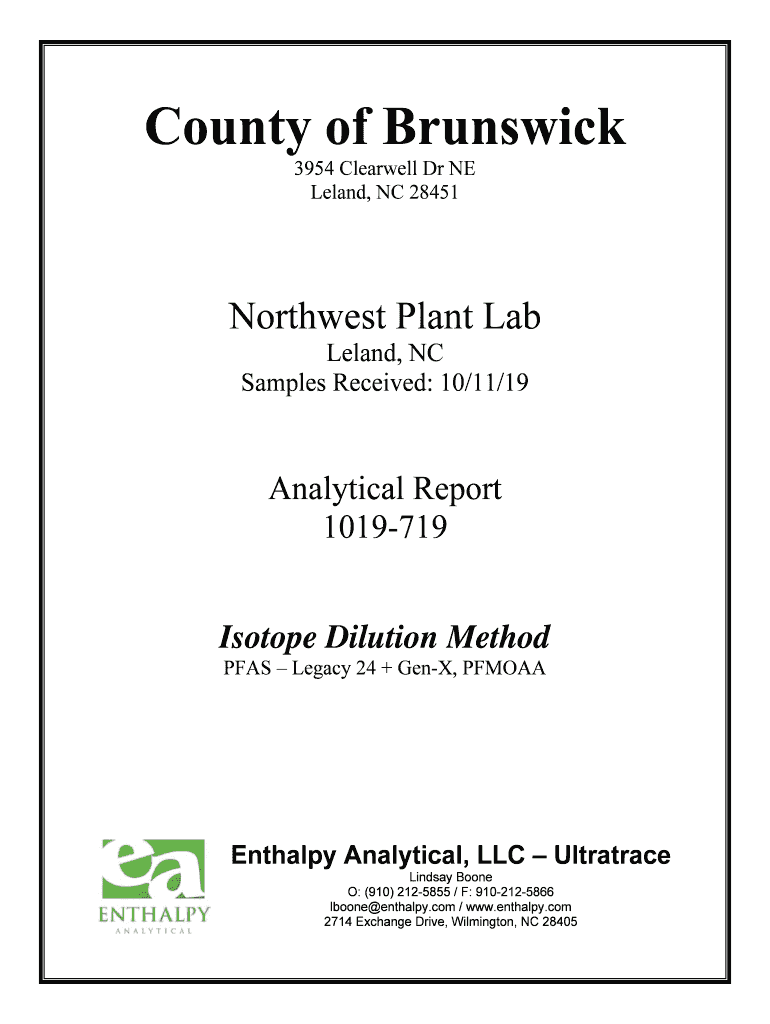 County of Brunswick
3954 Clearwell Dr NE
Leland, NC 28451

Northwest Plant Lab
Leland, NC
Samples Received: 10/11/19

Analytical Report
1019-719

Isotope Dilution Method
PFAS – Legacy 24 + Gen-X, PFMOAA

ea
ENTHALPY
ANALYTICAL

Enthalpy Analytical, LLC – Ultratrace
Lindsay Boone
O: (910) 212-5855 / F: 910-212-5866
lboone@enthalpy.com / www.enthalpy.com
2714 Exchange Drive, Wilmington, NC 28405